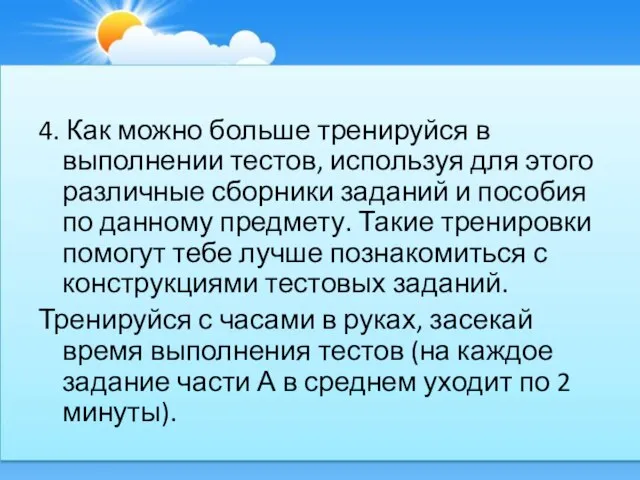 4. Как можно больше тренируйся в выполнении тестов, используя для этого различные сборники заданий и пособия по данному предмету. Такие тренировки помогут тебе лучше познакомиться с конструкциями тестовых заданий.

Тренируйся с часами в руках, засекай время выполнения тестов (на каждое задание части А в среднем уходит по 2 минуты).